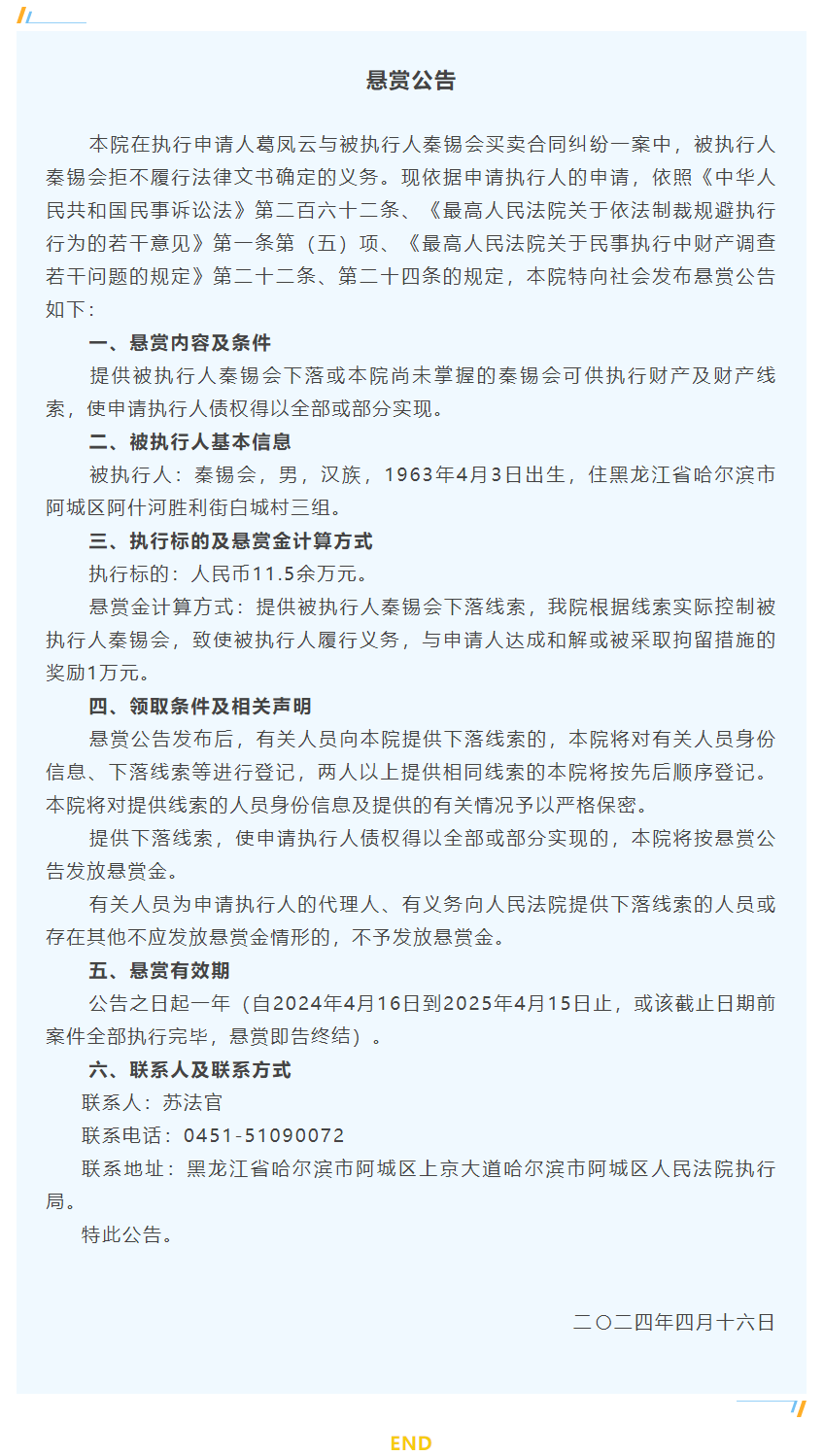 悬赏公告

本院在执行申请人葛凤云与被执行人秦锡会买卖合同纠纷一案中，被执行人秦锡会拒不履行法律文书确定的义务。现依据申请执行人的申请，依照《中华人民共和国民事诉讼法》第二百六十二条、《最高人民法院关于依法制裁规避执行行为的若干意见》第一条第（五）项、《最高人民法院关于民事执行中财产调查若干问题的规定》第二十二条、第二十四条的规定，本院特向社会发布悬赏公告如下：

一、悬赏内容及条件

提供被执行人秦锡会下落或本院尚未掌握的秦锡会可供执行财产及财产线索，使申请执行人债权得以全部或部分实现。

二、被执行人基本信息

被执行人：秦锡会，男，汉族，1963年4月3日出生，住黑龙江省哈尔滨市阿城区阿什河胜利街白城村三组。

三、执行标的及悬赏金计算方式

执行标的：人民币11.5余万元。

悬赏金计算方式：提供被执行人秦锡会下落线索，我院根据线索实际控制被执行人秦锡会，致使被执行人履行义务，与申请人达成和解或被采取拘留措施的奖励1万元。

四、领取条件及相关声明

悬赏公告发布后，有关人员向本院提供下落线索的，本院将对有关人员身份信息、下落线索等进行登记，两人以上提供相同线索的本院将按先后顺序登记。本院将对提供线索的人员身份信息及提供的有关情况予以严格保密。

提供下落线索，使申请执行人债权得以全部或部分实现的，本院将按悬赏公告发放悬赏金。

有关人员为申请执行人的代理人、有义务向人民法院提供下落线索的人员或存在其他不应发放悬赏金情形的，不予发放悬赏金。

五、悬赏有效期

公告之日起一年（自2024年4月16日到2025年4月15日止，或该截止日期前案件全部执行完毕，悬赏即告终结）。

六、联系人及联系方式

联系人：苏法官

联系电话：0451-51090072

联系地址：黑龙江省哈尔滨市阿城区上京大道哈尔滨市阿城区人民法院执行局。

特此公告。

二〇二四年四月十六日

END